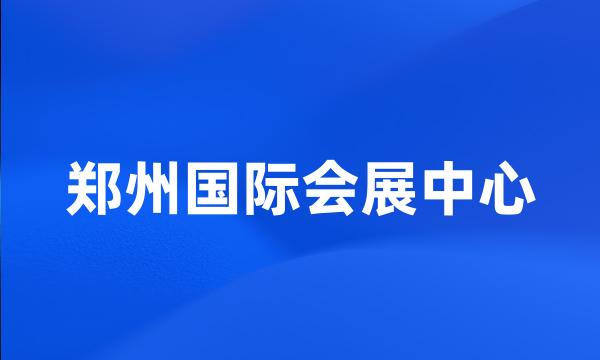 郑州国际会展中心